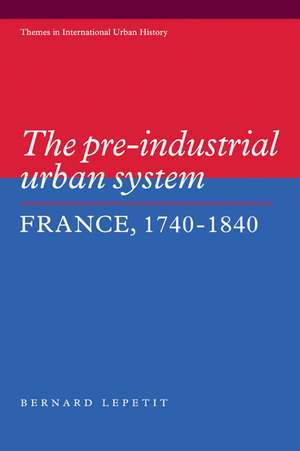 Themes in International Urban History

The pre-industrial urban system

FRANCE, 1740-1840

BERNARD LEPETIT